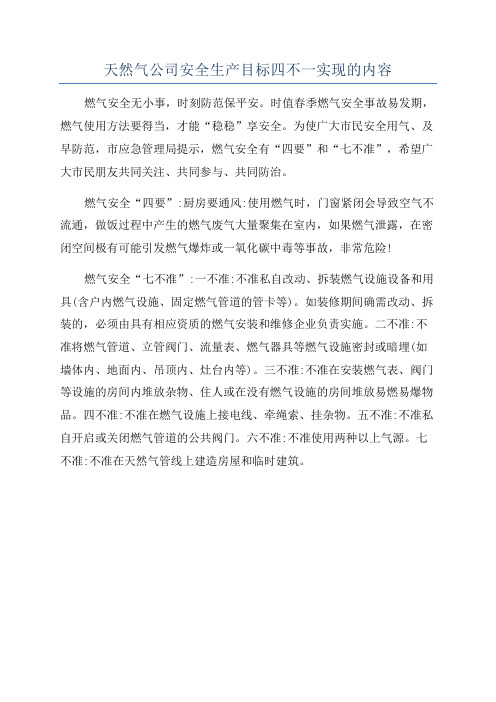 天然气公司安全生产目标四不一实现的内容

燃气安全无小事，时刻防范保平安。时值春季燃气安全事故易发期，燃气使用方法要得当，才能“稳稳”享安全。为使广大市民安全用气、及早防范，市应急管理局提示，燃气安全有“四要”和“七不准”，希望广大市民朋友共同关注、共同参与、共同防治。

燃气安全“四要”:厨房要通风:使用燃气时，门窗紧闭会导致空气不流通，做饭过程中产生的燃气废气大量聚集在室内，如果燃气泄露，在密闭空间极有可能引发燃气爆炸或一氧化碳中毒等事故，非常危险!

燃气安全“七不准”:一不准:不准私自改动、拆装燃气设施设备和用具(含户内燃气设施、固定燃气管道的管卡等)。如装修期间确需改动、拆装的，必须由具有相应资质的燃气安装和维修企业负责实施。二不准:不准将燃气管道、立管阀门、流量表、燃气器具等燃气设施密封或暗埋(如墙体内、地面内、吊顶内、灶台内等)。三不准:不准在安装燃气表、阀门等设施的房间内堆放杂物、住人或在没有燃气设施的房间堆放易燃易爆物品。四不准:不准在燃气设施上接电线、牵绳索、挂杂物。五不准:不准私自开启或关闭燃气管道的公共阀门。六不准:不准使用两种以上气源。七不准:不准在天然气管线上建造房屋和临时建筑。